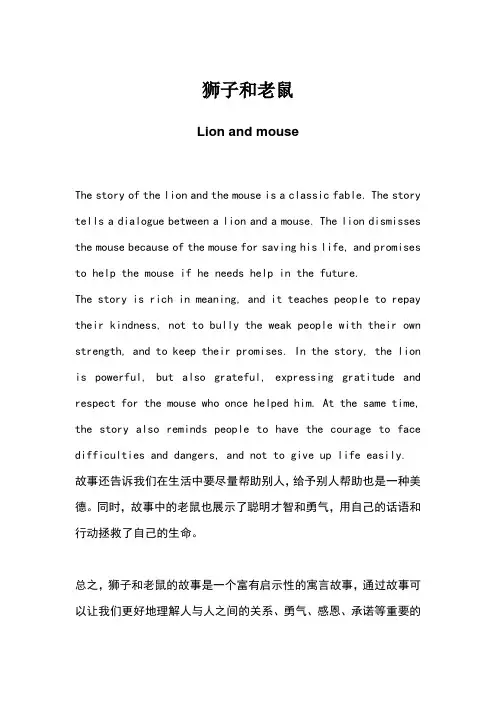 狮子和老鼠

Lion and mouse

The story of the lion and the mouse is a classic fable. The story tells a dialogue between a lion and a mouse. The lion dismisses the mouse because of the mouse for saving his life, and promises to help the mouse if he needs help in the future.
The story is rich in meaning, and it teaches people to repay their kindness, not to bully the weak people with their own strength, and to keep their promises. In the story, the lion is powerful, but also grateful, expressing gratitude and respect for the mouse who once helped him. At the same time, the story also reminds people to have the courage to face difficulties and dangers, and not to give up life easily.
故事还告诉我们在生活中要尽量帮助别人，给予别人帮助也是一种美德。同时，故事中的老鼠也展示了聪明才智和勇气，用自己的话语和行动拯救了自己的生命。

总之，狮子和老鼠的故事是一个富有启示性的寓言故事，通过故事可以让我们更好地理解人与人之间的关系、勇气、感恩、承诺等重要的